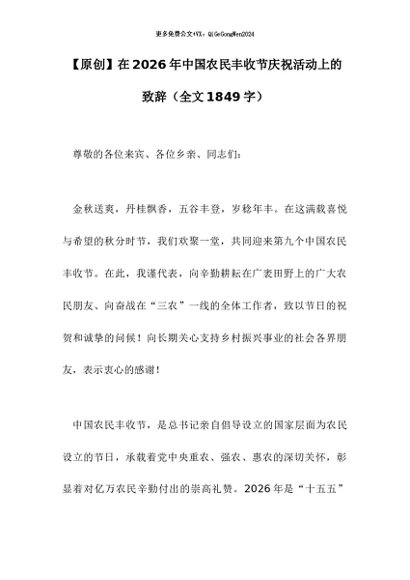 更多免费公文+VX：QiGeGongWen2024

【原创】在2026年中国农民丰收节庆祝活动上的致辞（全文1849字）

尊敬的各位来宾、各位乡亲、同志们：

金秋送爽，丹桂飘香，五谷丰登，岁稔年丰。在这满载喜悦与希望的秋分时节，我们欢聚一堂，共同迎来第九个中国农民丰收节。在此，我谨代表，向辛勤耕耘在广袤田野上的广大农民朋友、向奋战在“三农”一线的全体工作者，致以节日的祝贺和诚挚的问候！向长期关心支持乡村振兴事业的社会各界朋友，表示衷心的感谢！

中国农民丰收节，是总书记亲自倡导设立的国家层面为农民设立的节日，承载着党中央重农、强农、惠农的深切关怀，彰显着对亿万农民辛勤付出的崇高礼赞。2026年是“十五五”